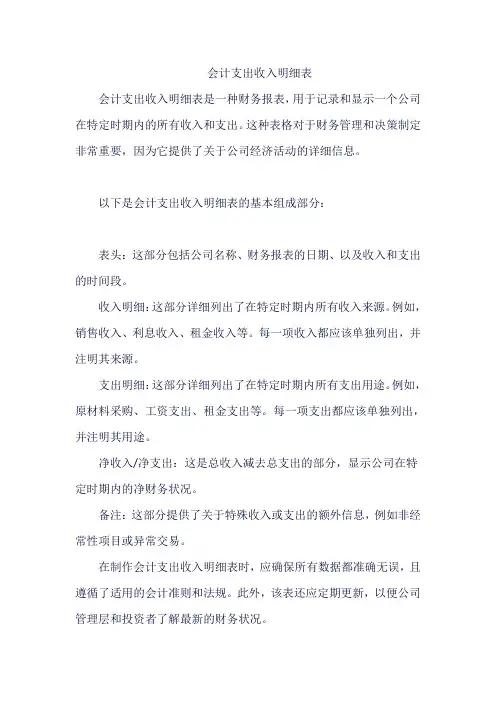 会计支出收入明细表

会计支出收入明细表是一种财务报表，用于记录和显示一个公司在特定时期内的所有收入和支出。这种表格对于财务管理和决策制定非常重要，因为它提供了关于公司经济活动的详细信息。

以下是会计支出收入明细表的基本组成部分：

表头：这部分包括公司名称、财务报表的日期、以及收入和支出的时间段。

收入明细：这部分详细列出了在特定时期内所有收入来源。例如，销售收入、利息收入、租金收入等。每一项收入都应该单独列出，并注明其来源。

支出明细：这部分详细列出了在特定时期内所有支出用途。例如，原材料采购、工资支出、租金支出等。每一项支出都应该单独列出，并注明其用途。

净收入/净支出：这是总收入减去总支出的部分，显示公司在特定时期内的净财务状况。

备注：这部分提供了关于特殊收入或支出的额外信息，例如非经常性项目或异常交易。

在制作会计支出收入明细表时，应确保所有数据都准确无误，且遵循了适用的会计准则和法规。此外，该表还应定期更新，以便公司管理层和投资者了解最新的财务状况。